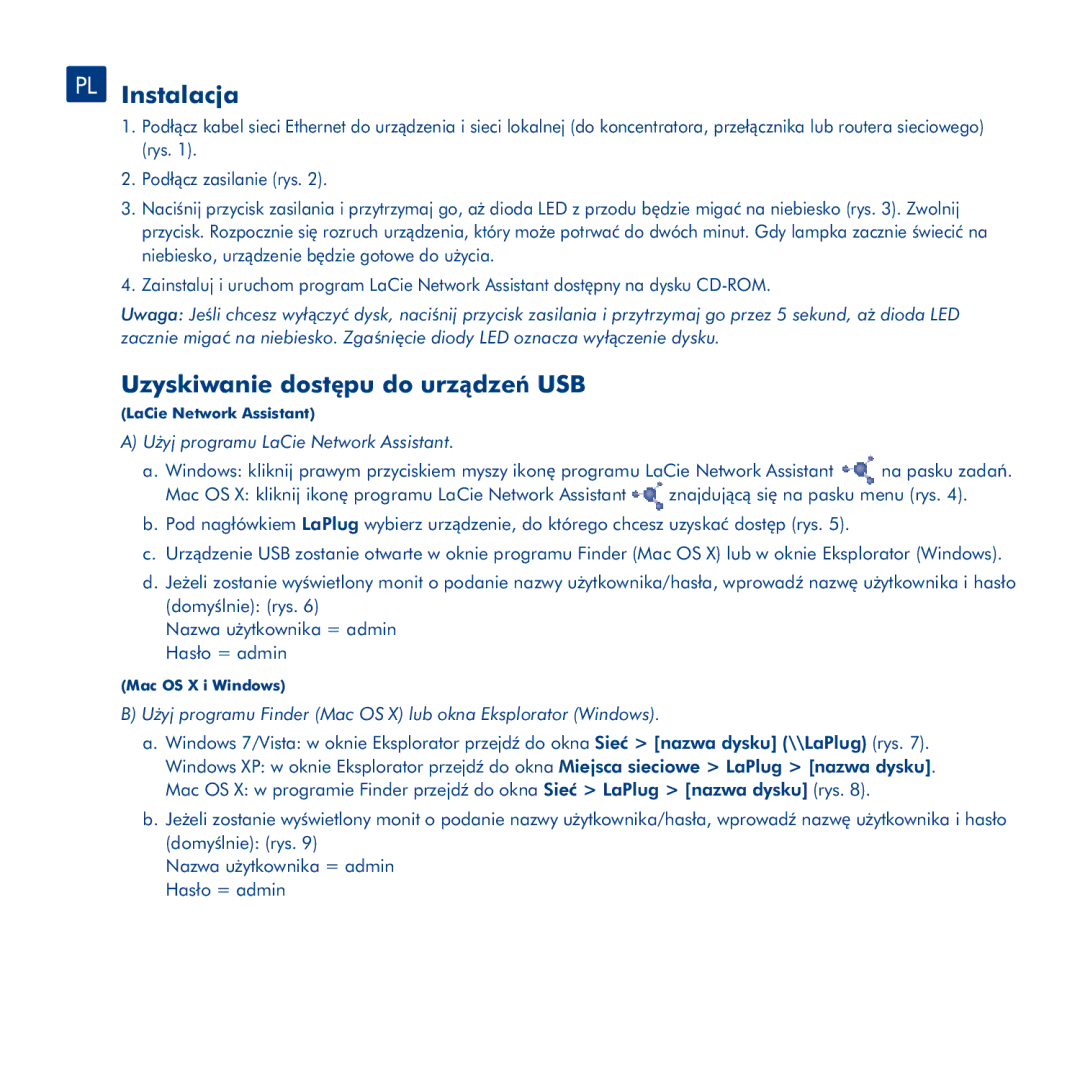 PL Instalacja

1. Podłącz kabel sieci Ethernet do urządzenia i sieci lokalnej (do koncentratora, przełącznika lub routera sieciowego) (rys. 1).

2. Podłącz zasilanie (rys. 2).

3. Naciśnij przycisk zasilania i przytrzymaj go, aż dioda LED z przodu będzie migać na niebiesko (rys. 3). Zwolnij przycisk. Rozpocznie się rozruch urządzenia, który może potrwać do dwóch minut. Gdy lampka zacznie świecić na niebiesko, urządzenie będzie gotowe do użycia.

4. Zainstaluj i uruchom program LaCie Network Assistant dostępny na dysku CD-ROM.

Uwaga: Jeśli chcesz wyłączyć dysk, naciśnij przycisk zasilania i przytrzymaj go przez 5 sekund, aż dioda LED zacznie migać na niebiesko. Zgaśnięcie diody LED oznacza wyłączenie dysku.

Uzyskiwanie dostępu do urządzeń USB

(LaCie Network Assistant)

A) Użyj programu LaCie Network Assistant.

a. Windows: kliknij prawym przyciskiem myszy ikonę programu LaCie Network Assistant na pasku zadań. Mac OS X: kliknij ikonę programu LaCie Network Assistant znajdującą się na pasku menu (rys. 4).

b. Pod nagłówkiem LaPlug wybierz urządzenie, do którego chcesz uzyskać dostęp (rys. 5).

c. Urządzenie USB zostanie otwarte w oknie programu Finder (Mac OS X) lub w oknie Eksplorator (Windows).

d. Jeżeli zostanie wyświetlony monit o podanie nazwy użytkownika/hasła, wprowadź nazwę użytkownika i hasło (domyślnie): (rys. 6)
Nazwa użytkownika = admin
Hasło = admin

(Mac OS X i Windows)

B) Użyj programu Finder (Mac OS X) lub okna Eksplorator (Windows).

a. Windows 7/Vista: w oknie Eksplorator przejdź do okna Sieć > [nazwa dysku] (\\LaPlug) (rys. 7).
Windows XP: w oknie Eksplorator przejdź do okna Miejsca sieciowe > LaPlug > [nazwa dysku].
Mac OS X: w programie Finder przejdź do okna Sieć > LaPlug > [nazwa dysku] (rys. 8).

b. Jeżeli zostanie wyświetlony monit o podanie nazwy użytkownika/hasła, wprowadź nazwę użytkownika i hasło (domyślnie): (rys. 9)
Nazwa użytkownika = admin
Hasło = admin